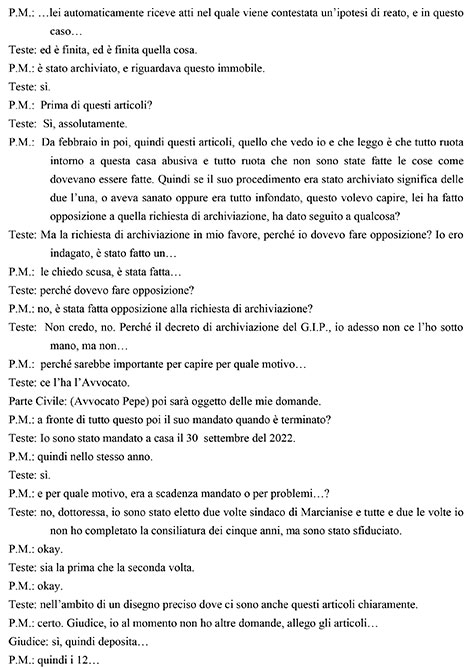 P.M.: …lei automaticamente riceve atti nel quale viene contestata un'ipotesi di reato, e in questo caso…

Teste: ed è finita, ed è finita quella cosa.

P.M.: è stato archiviato, e riguardava questo immobile.

Teste: sì.

P.M.: Prima di questi articoli?

Teste: Sì, assolutamente.

P.M.: Da febbraio in poi, quindi questi articoli, quello che vedo io e che leggo è che tutto ruota intorno a questa casa abusiva e tutto ruota che non sono state fatte le cose come dovevano essere fatte. Quindi se il suo procedimento era stato archiviato significa delle due l'una, o aveva sanato oppure era tutto infondato, questo volevo capire, lei ha fatto opposizione a quella richiesta di archiviazione, ha dato seguito a qualcosa?

Teste: Ma la richiesta di archiviazione in mio favore, perché io dovevo fare opposizione? Io ero indagato, è stato fatto un…

P.M.: le chiedo scusa, è stata fatta…

Teste: perché dovevo fare opposizione?

P.M.: no, è stata fatta opposizione alla richiesta di archiviazione?

Teste: Non credo, no. Perché il decreto di archiviazione del G.I.P., io adesso non ce l'ho sotto mano, ma non…

P.M.: perché sarebbe importante per capire per quale motivo…

Teste: ce l'ha l'Avvocato.

Parte Civile: (Avvocato Pepe) poi sarà oggetto delle mie domande.

P.M.: a fronte di tutto questo poi il suo mandato quando è terminato?

Teste: Io sono stato mandato a casa il 30 settembre del 2022.

P.M.: quindi nello stesso anno.

Teste: sì.

P.M.: e per quale motivo, era a scadenza mandato o per problemi…?

Teste: no, dottoressa, io sono stato eletto due volte sindaco di Marcianise e tutte e due le volte io non ho completato la consiliatura dei cinque anni, ma sono stato sfiduciato.

P.M.: okay.

Teste: sia la prima che la seconda volta.

P.M.: okay.

Teste: nell'ambito di un disegno preciso dove ci sono anche questi articoli chiaramente.

P.M.: certo. Giudice, io al momento non ho altre domande, allego gli articoli…

Giudice: sì, quindi deposita…

P.M.: quindi i 12…